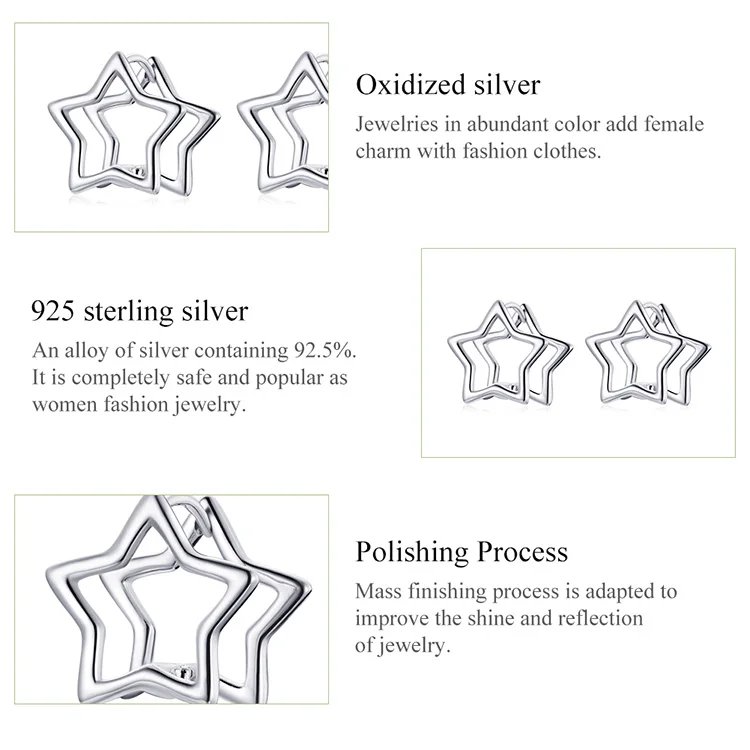 Oxidized silver

Jewelries in abundant color add female charm with fashion clothes.

925 sterling silver

An alloy of silver containing 92.5%. It is completely safe and popular as women fashion jewelry.

Polishing Process

Mass finishing process is adapted to improve the shine and reflection of jewelry.